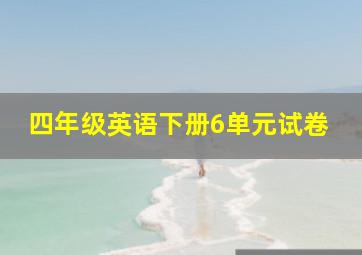 四年级英语下册6单元试卷